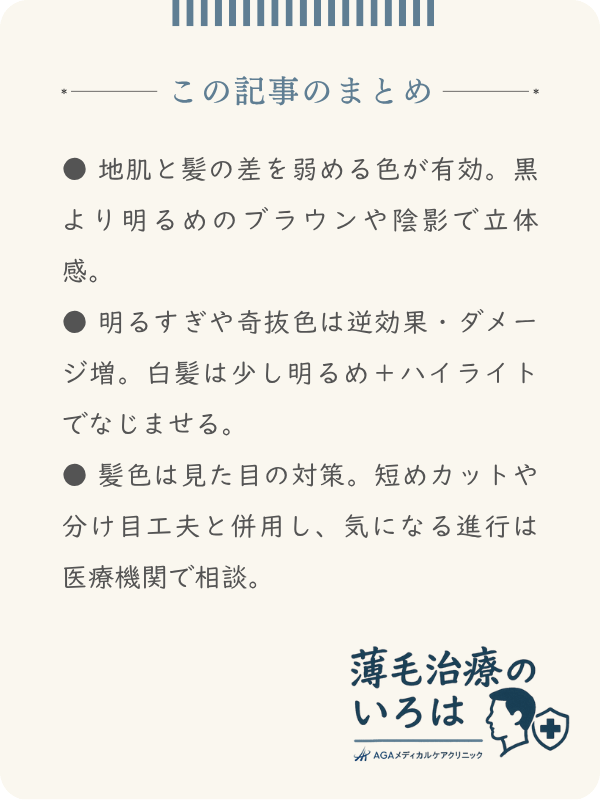 この記事のまとめ

● 地肌と髪の差を弱める色が有効。黒より明るめのブラウンや陰影で立体感。

● 明るすぎや奇抜色は逆効果・ダメージ増。白髪は少し明るめ＋ハイライトでなじませる。

● 髪色は見た目の対策。短めカットや分け目工夫と併用し、気になる進行は医療機関で相談。

薄毛治療のいろは
AGAメディカルケアクリニック